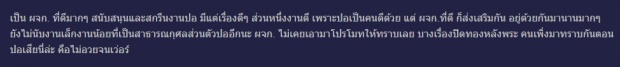 เป็น ผจก. ที่ดีมากๆ สนับสนุนและสกรีนงานปอ มีแต่เรื่องดีๆ ส่วนหนึ่งงานดี เพราะปอเป็นคนดีด้วย แต่ ผจก.ที่ดี ก็ส่งเสริมกัน อยู่ด้วยกันมานานมากๆ ยังไม่นับงานเล็กงานน้อยที่เป็นสาธารณกุศลส่วนตัวปออีกนะ ผจก. ไม่เคยเอามาโปรโมทให้ทราบเลย บางเรื่องปิดทองหลังพระ คนเพิ่งมาทราบกันตอนปอเสียนี่ล่ะ คือไม่อวยจนเว่อร์